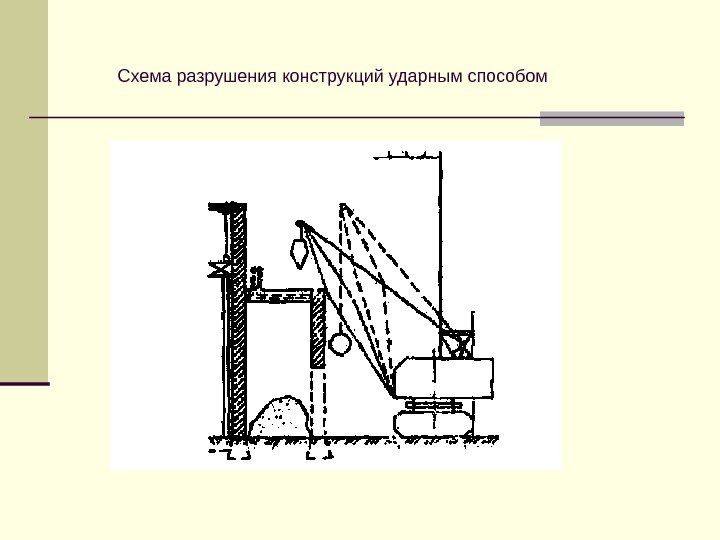 Схема разрушения конструкций ударным способом